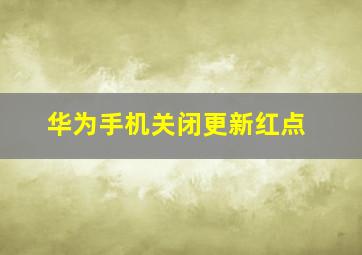 华为手机关闭更新红点